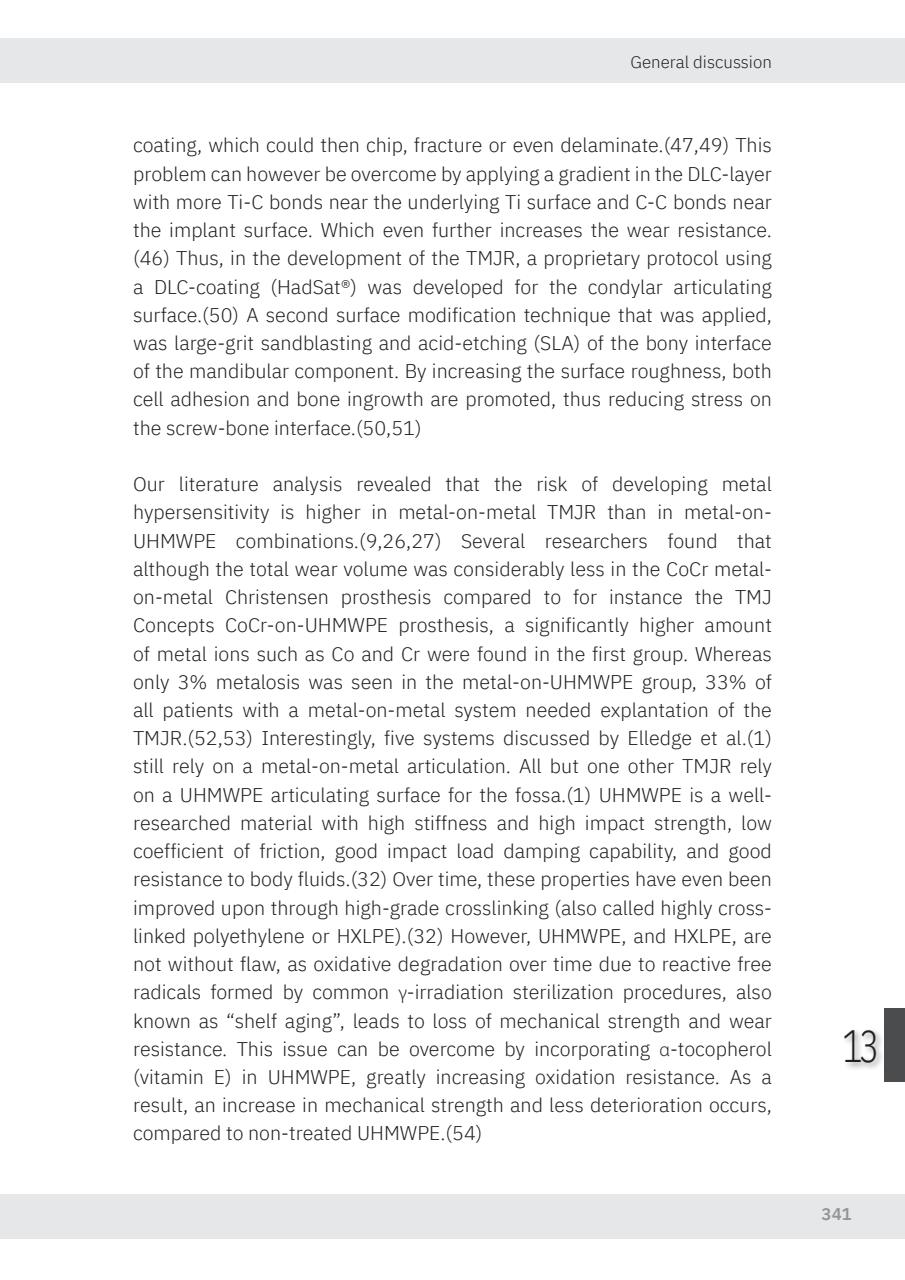 General discussion

coating, which could then chip, fracture or even delaminate.(47,49) This problem can however be overcome by applying a gradient in the DLC-layer with more Ti-C bonds near the underlying Ti surface and C-C bonds near the implant surface. Which even further increases the wear resistance.(46) Thus, in the development of the TMJR, a proprietary protocol using a DLC-coating (HadSat®) was developed for the condylar articulating surface.(50) A second surface modification technique that was applied, was large-grit sandblasting and acid-etching (SLA) of the bony interface of the mandibular component. By increasing the surface roughness, both cell adhesion and bone ingrowth are promoted, thus reducing stress on the screw-bone interface.(50,51)

Our literature analysis revealed that the risk of developing metal hypersensitivity is higher in metal-on-metal TMJR than in metal-on-UHMWPE combinations.(9,26,27) Several researchers found that although the total wear volume was considerably less in the CoCr metal-on-metal Christensen prosthesis compared to for instance the TMJ Concepts CoCr-on-UHMWPE prosthesis, a significantly higher amount of metal ions such as Co and Cr were found in the first group. Whereas only 3% metalosis was seen in the metal-on-UHMWPE group, 33% of all patients with a metal-on-metal system needed explantation of the TMJR.(52,53) Interestingly, five systems discussed by Elledge et al.(1) still rely on a metal-on-metal articulation. All but one other TMJR rely on a UHMWPE articulating surface for the fossa.(1) UHMWPE is a well-researched material with high stiffness and high impact strength, low coefficient of friction, good impact load damping capability, and good resistance to body fluids.(32) Over time, these properties have even been improved upon through high-grade crosslinking (also called highly cross-linked polyethylene or HXLPE).(32) However, UHMWPE, and HXLPE, are not without flaw, as oxidative degradation over time due to reactive free radicals formed by common γ-irradiation sterilization procedures, also known as "shelf aging", leads to loss of mechanical strength and wear resistance. This issue can be overcome by incorporating α-tocopherol (vitamin E) in UHMWPE, greatly increasing oxidation resistance. As a result, an increase in mechanical strength and less deterioration occurs, compared to non-treated UHMWPE.(54)

13

341